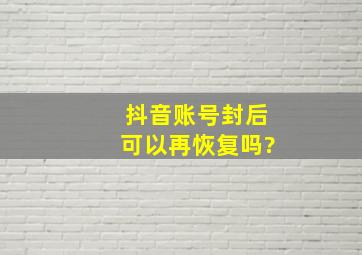 抖音账号封后
可以再恢复吗?